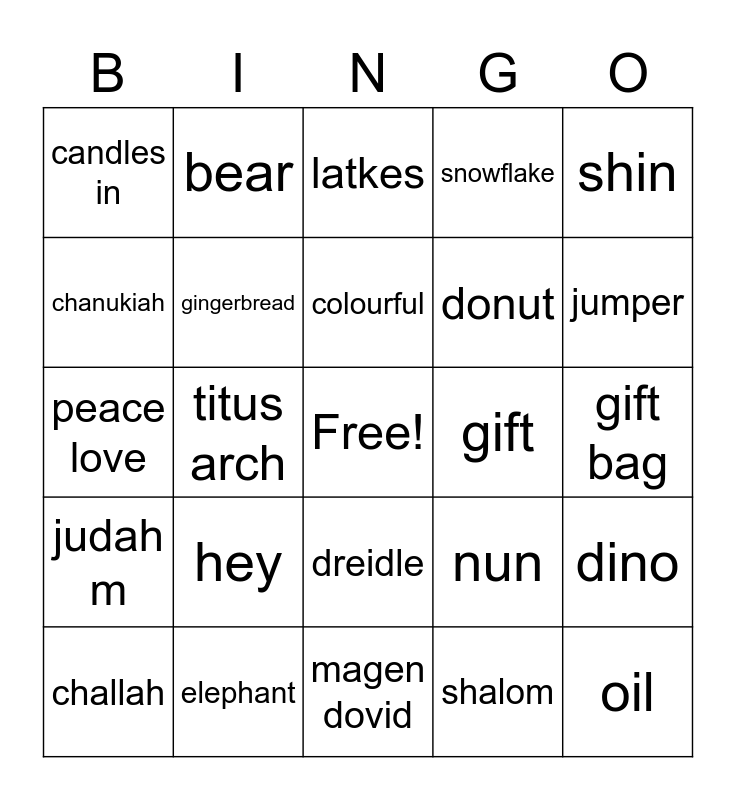 | B | I | N | G | O |
|---|---|---|---|---|
| candles in | bear | latkes | snowflake | shin |
| chanukiah | gingerbread | colourful | donut | jumper |
| peace love | titus arch | Free! | gift | gift bag |
| judah m | hey | dreidle | nun | dino |
| challah | elephant | magen dovid | shalom | oil |